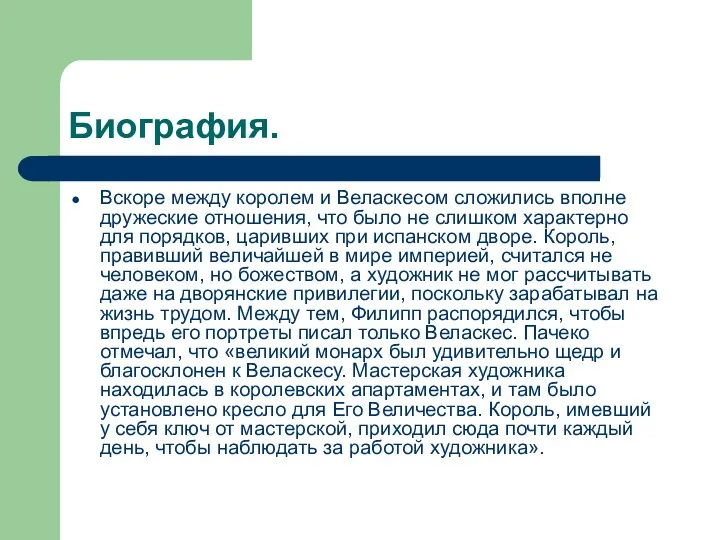 Биография.

Вскоре между королем и Веласкесом сложились вполне дружеские отношения, что было не слишком характерно для порядков, царивших при испанском дворе. Король, правивший величайшей в мире империей, считался не человеком, но божеством, а художник не мог рассчитывать даже на дворянские привилегии, поскольку зарабатывал на жизнь трудом. Между тем, Филипп распорядился, чтобы впредь его портреты писал только Веласкес. Пачеко отмечал, что «великий монарх был удивительно щедр и благосклонен к Веласкесу. Мастерская художника находилась в королевских апартаментах, и там было установлено кресло для Его Величества. Король, имевший у себя ключ от мастерской, приходил сюда почти каждый день, чтобы наблюдать за работой художника».